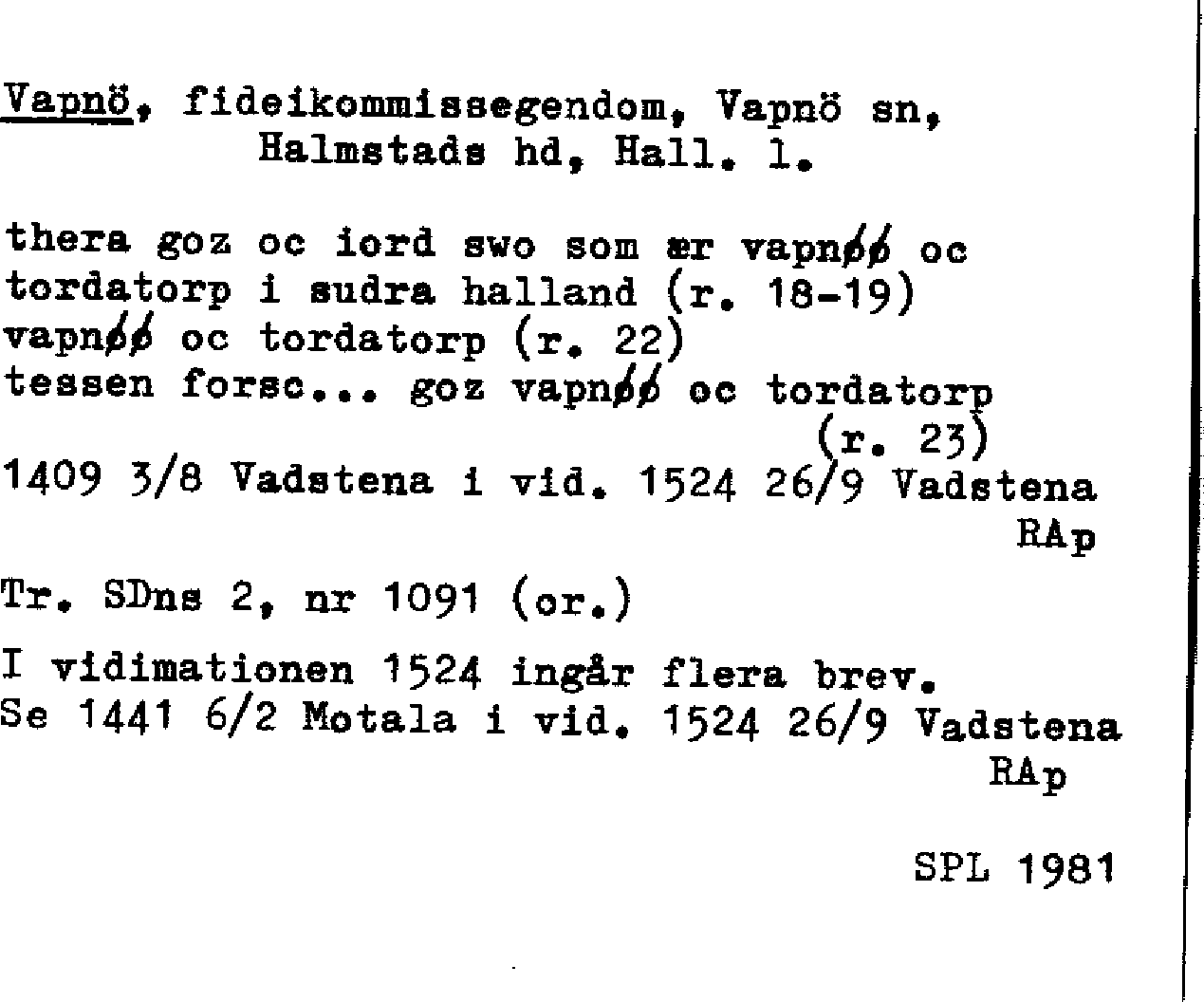 Vapnö, fideikommissegendom, Vapnö sn, Halmstads hd, Hall. l.

thera goz oc iord swo som ær vapnøø oc tordatorp i sudra halland (r. 18-19) vapnøø oc tordatorp (r. 22) tessen forsc... goz vapnøø oc tordatorp (r. 23)

1409 3/8 Vadstena i vid. 1524 26/9 Vadstena RAp

Tr. SDns 2, nr 1091 (or.)

I vidimationen 1524 ingår flera brev. Se 1441 6/2 Motala i vid. 1524 26/9 Vadstena RAp

SPL 1981